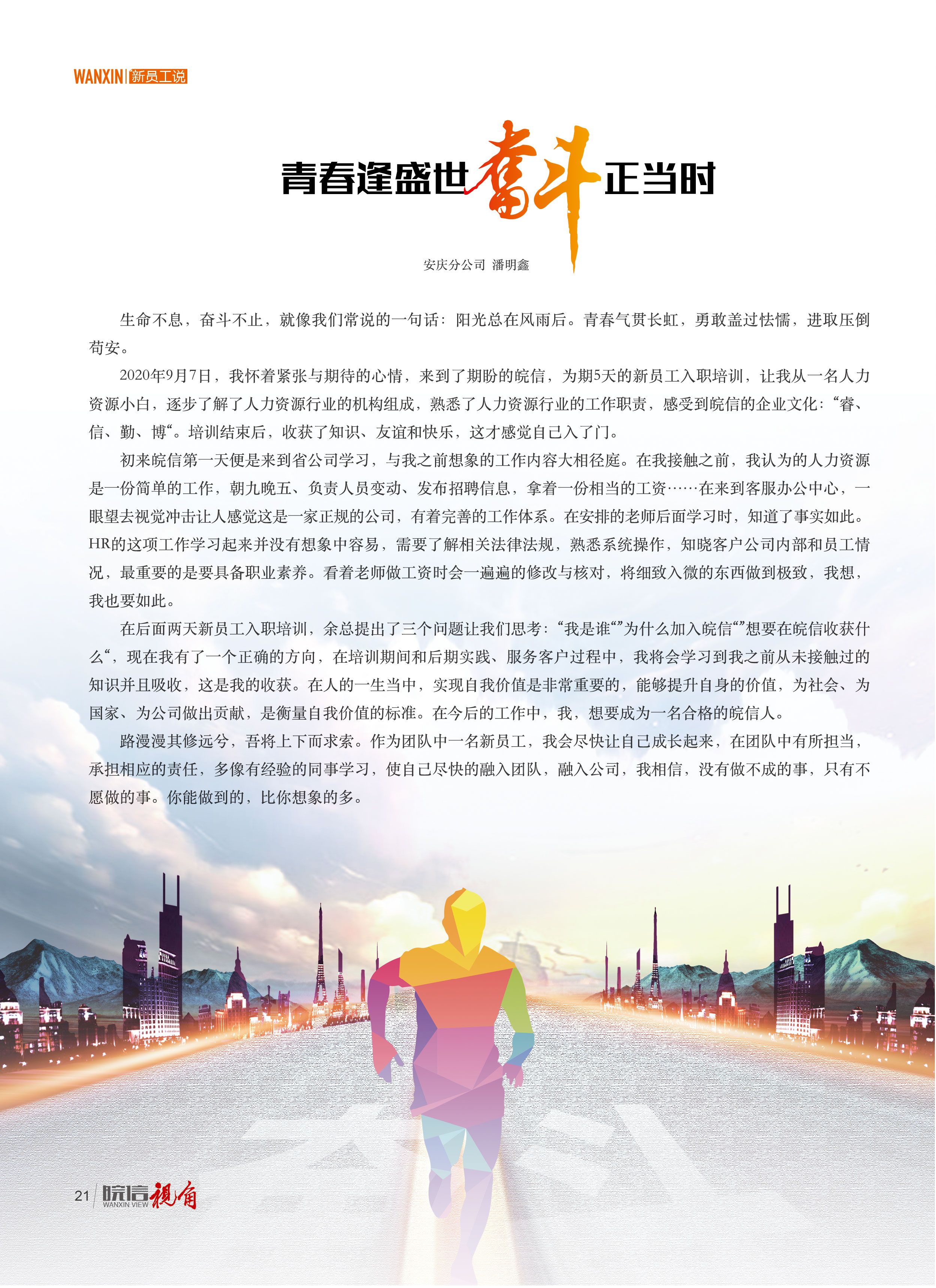 WANXIN 新员工说

青春逢盛世奋斗正当时

安庆分公司 潘明鑫

生命不息，奋斗不止，就像我们常说的一句话：阳光总在风雨后。青春气贯长虹，勇敢盖过怯懦，进取压倒苟安。

2020年9月7日，我怀着紧张与期待的心情，来到了期盼的皖信，为期5天的新员工入职培训，让我从一名人力资源小白，逐步了解了人力资源行业的机构组成，熟悉了人力资源行业的工作职责，感受到皖信的企业文化：“睿、信、勤、博“。培训结束后，收获了知识、友谊和快乐，这才感觉自己入了门。

初来皖信第一天便是来到省公司学习，与我之前想象的工作内容大相径庭。在我接触之前，我认为的人力资源是一份简单的工作，朝九晚五、负责人员变动、发布招聘信息，拿着一份相当的工资……在来到客服办公中心，一眼望去视觉冲击让人感觉这是一家正规的公司，有着完善的工作体系。在安排的老师后面学习时，知道了事实如此。HR的这项工作学习起来并没有想象中容易，需要了解相关法律法规，熟悉系统操作，知晓客户公司内部和员工情况，最重要的是要具备职业素养。看着老师做工资时会一遍遍的修改与核对，将细致入微的东西做到极致，我想，我也要如此。

在后面两天新员工入职培训，余总提出了三个问题让我们思考：“我是谁“”为什么加入皖信“”想要在皖信收获什么“，现在我有了一个正确的方向，在培训期间和后期实践、服务客户过程中，我将会学习到我之前从未接触过的知识并且吸收，这是我的收获。在人的一生当中，实现自我价值是非常重要的，能够提升自身的价值，为社会、为国家、为公司做出贡献，是衡量自我价值的标准。在今后的工作中，我，想要成为一名合格的皖信人。

路漫漫其修远兮，吾将上下而求索。作为团队中一名新员工，我会尽快让自己成长起来，在团队中有所担当，承担相应的责任，多像有经验的同事学习，使自己尽快的融入团队，融入公司，我相信，没有做不成的事，只有不愿做的事。你能做到的，比你想象的多。

21 皖信视角 WANXIN VIEW